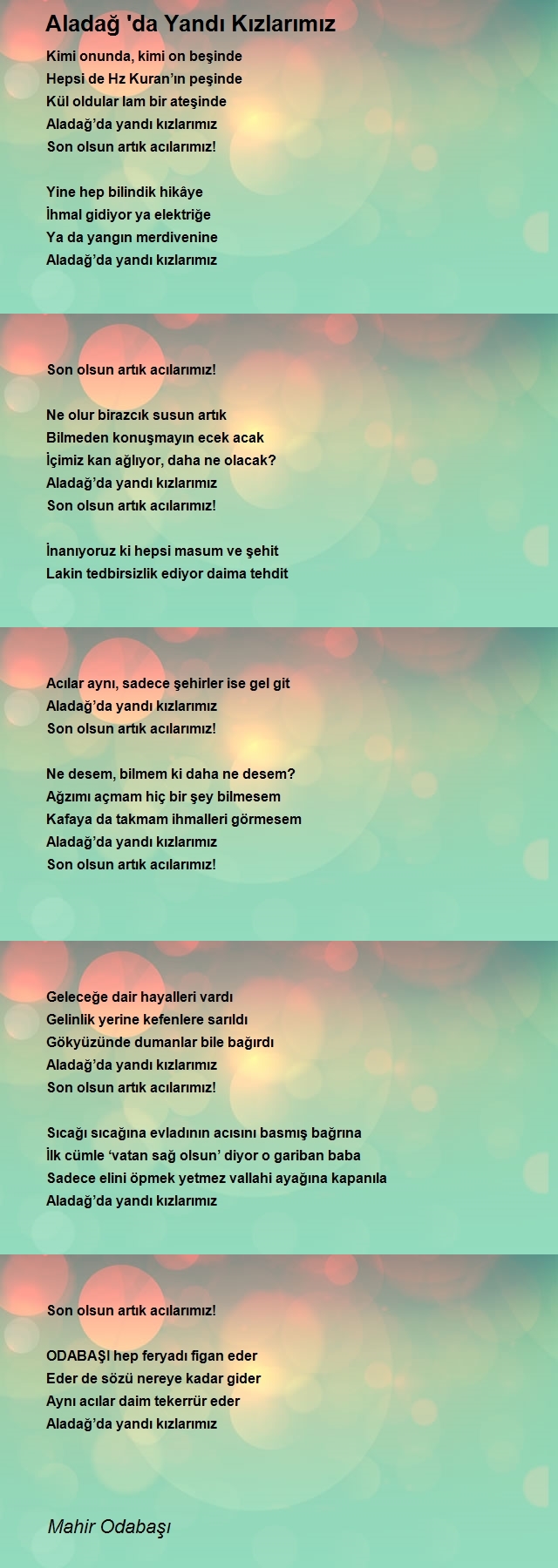 Aladağ 'da Yandı Kızlarımız

Kimi onunda, kimi on beşinde
Hepsi de Hz Kuran'ın peşinde
Kül oldular lam bir ateşinde
Aladağ'da yandı kızlarımız
Son olsun artık acılarımız!

Yine hep bilindik hikâye
İhmal gidiyor ya elektriğe
Ya da yangın merdivenine
Aladağ'da yandı kızlarımız

Son olsun artık acılarımız!

Ne olur birazcık susun artık
Bilmeden konuşmayın ecek acak
İçimiz kan ağlıyor, daha ne olacak?
Aladağ'da yandı kızlarımız
Son olsun artık acılarımız!

İnanıyoruz ki hepsi masum ve şehit
Lakin tedbirsizlik ediyor daima tehdit

Acılar aynı, sadece şehirler ise gel git
Aladağ'da yandı kızlarımız
Son olsun artık acılarımız!

Ne desem, bilmem ki daha ne desem?
Ağzımı açmam hiç bir şey bilmesem
Kafaya da takmam ihmalleri görmesem
Aladağ'da yandı kızlarımız
Son olsun artık acılarımız!

Geleceğe dair hayalleri vardı
Gelinlik yerine kefenlere sarıldı
Gökyüzünde dumanlar bile bağırdı
Aladağ'da yandı kızlarımız
Son olsun artık acılarımız!

Sıcağı sıcağına evladının acısını basmış bağrına
İlk cümle 'vatan sağ olsun' diyor o gariban baba
Sadece elini öpmek yetmez vallahi ayağına kapanıla
Aladağ'da yandı kızlarımız

Son olsun artık acılarımız!

ODABAŞI hep feryadı figan eder
Eder de sözü nereye kadar gider
Aynı acılar daim tekerrür eder
Aladağ'da yandı kızlarımız

Mahir Odabaşı